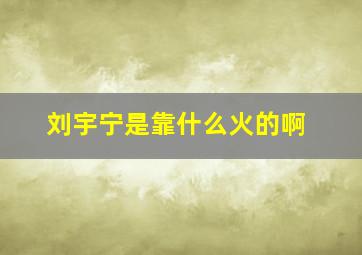 刘宇宁是靠什么火的啊